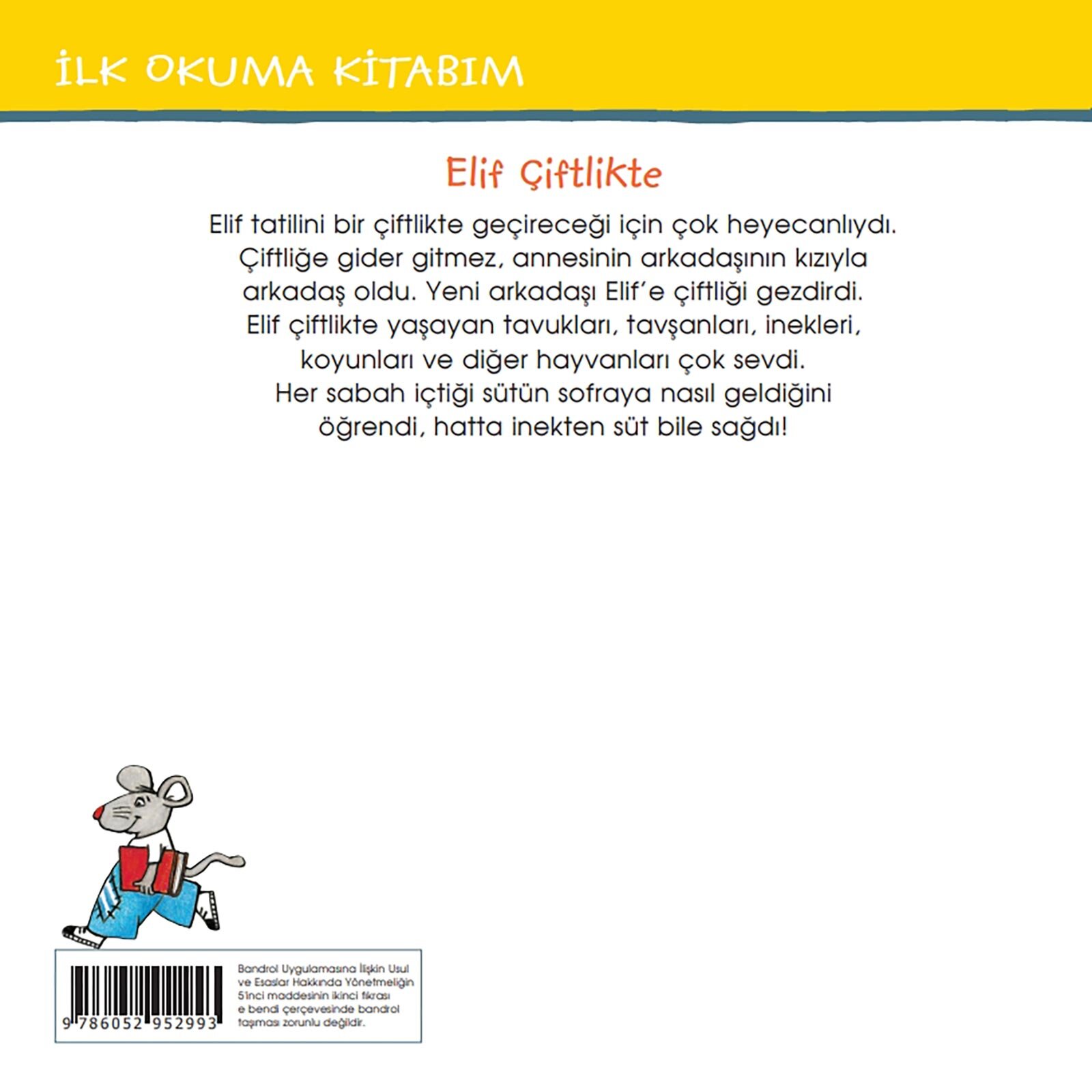 İLK OKUMA KİTABIM

Elif Çiftlikte

Elif tatilini bir çiftlikte geçireceği için çok heyecanlıydı. Çiftliğe gider gitmez, annesinin arkadaşının kızıyla arkadaş oldu. Yeni arkadaşı Elif'e çiftliği gezdirdi. Elif çiftlikte yaşayan tavukları, tavşanları, inekleri, koyunları ve diğer hayvanları çok sevdi. Her sabah içtiği sütün sofraya nasıl geldiğini öğrendi, hatta inekten süt bile sağdı!

9 786052 952993

Bandrol Uygulamasına İlişkin Usul ve Esaslar Hakkında Yönetmeliğin 5'inci maddesinin ikinci fıkrası e bendi çerçevesinde bandrol taşıması zorunlu değildir.